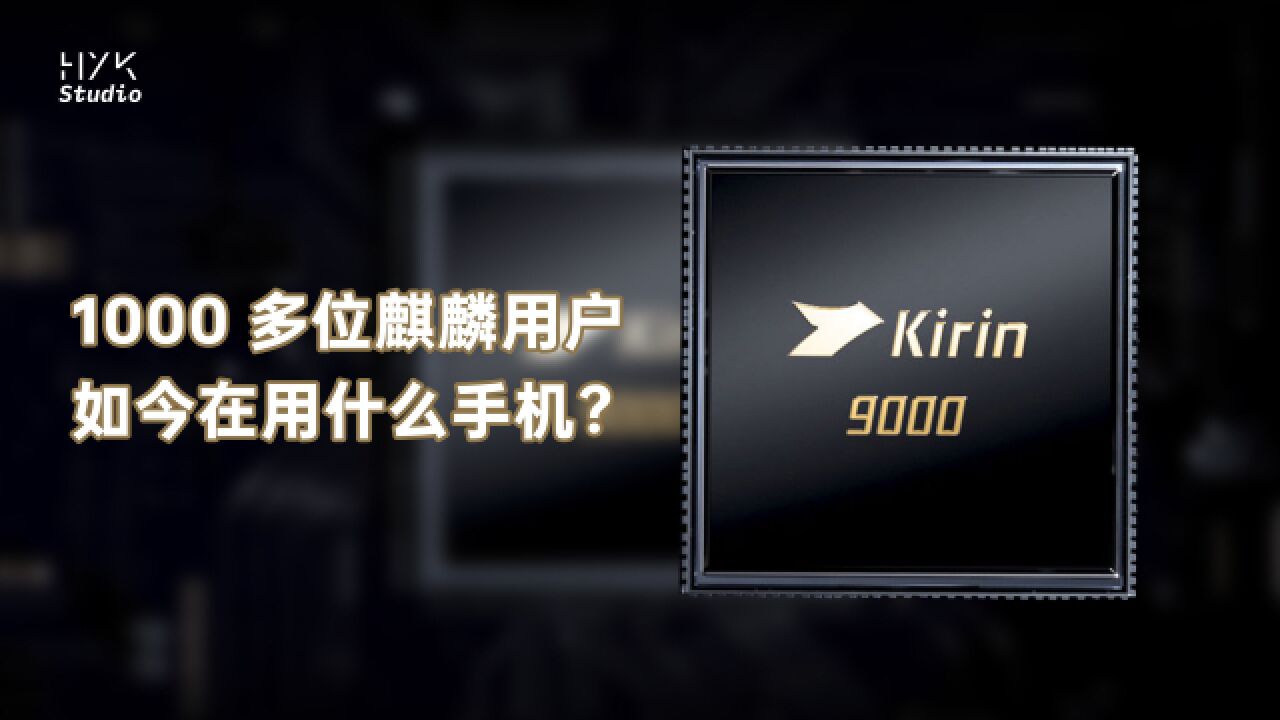 HYK
Studio

1000 多位麒麟用户
如今在用什么手机？

Kirin
9000